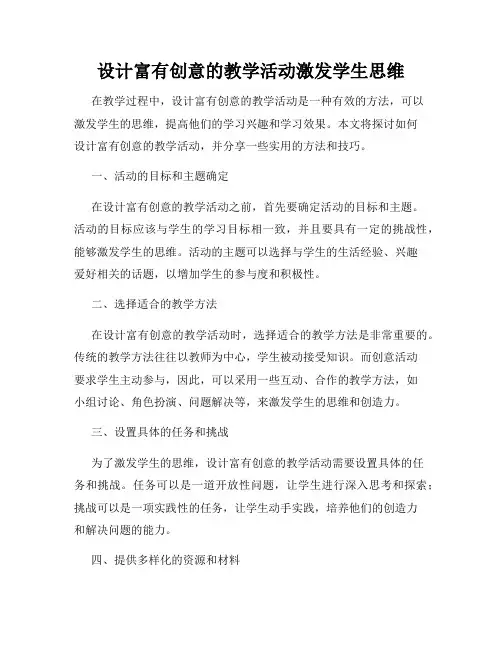 设计富有创意的教学活动激发学生思维

在教学过程中，设计富有创意的教学活动是一种有效的方法，可以激发学生的思维，提高他们的学习兴趣和学习效果。本文将探讨如何设计富有创意的教学活动，并分享一些实用的方法和技巧。

一、活动的目标和主题确定

在设计富有创意的教学活动之前，首先要确定活动的目标和主题。活动的目标应该与学生的学习目标相一致，并且要具有一定的挑战性，能够激发学生的思维。活动的主题可以选择与学生的生活经验、兴趣爱好相关的话题，以增加学生的参与度和积极性。

二、选择适合的教学方法

在设计富有创意的教学活动时，选择适合的教学方法是非常重要的。传统的教学方法往往以教师为中心，学生被动接受知识。而创意活动要求学生主动参与，因此，可以采用一些互动、合作的教学方法，如小组讨论、角色扮演、问题解决等，来激发学生的思维和创造力。

三、设置具体的任务和挑战

为了激发学生的思维，设计富有创意的教学活动需要设置具体的任务和挑战。任务可以是一道开放性问题，让学生进行深入思考和探索；挑战可以是一项实践性的任务，让学生动手实践，培养他们的创造力和解决问题的能力。

四、提供多样化的资源和材料